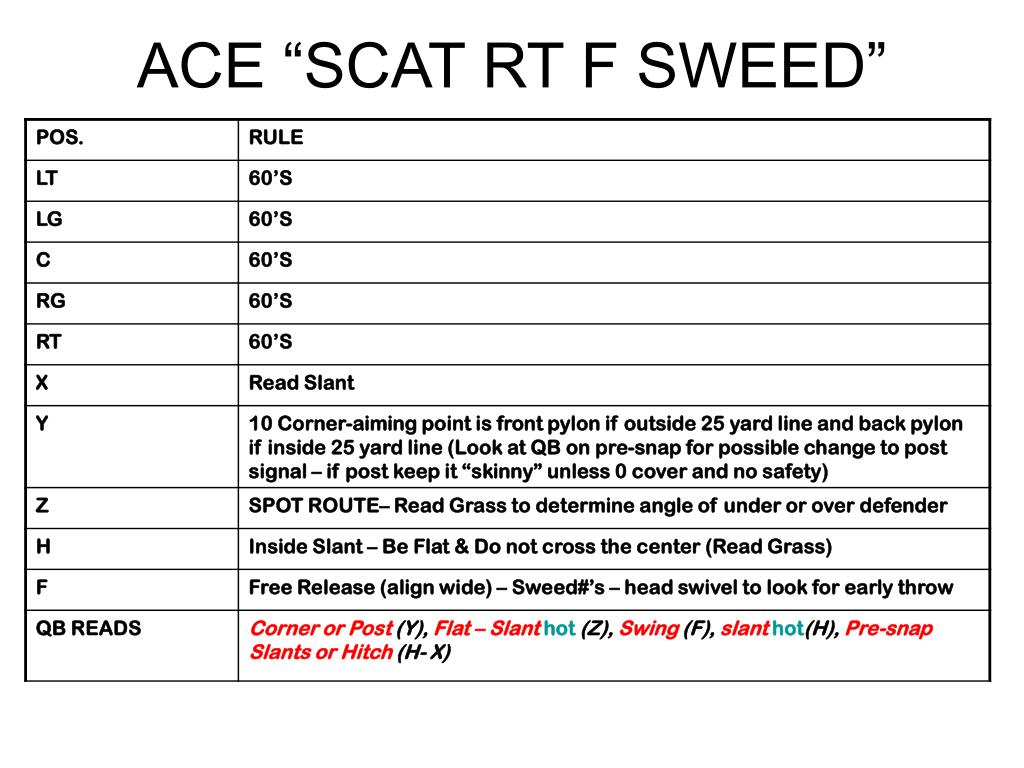 ACE “SCAT RT F SWEED”

| POS. | RULE |
|---|---|
| LT | 60’S |
| LG | 60’S |
| C | 60’S |
| RG | 60’S |
| RT | 60’S |
| X | Read Slant |
| Y | 10 Corner-aiming point is front pylon if outside 25 yard line and back pylon if inside 25 yard line (Look at QB on pre-snap for possible change to post signal – if post keep it “skinny” unless 0 cover and no safety) |
| Z | SPOT ROUTE– Read Grass to determine angle of under or over defender |
| H | Inside Slant – Be Flat & Do not cross the center (Read Grass) |
| F | Free Release (align wide) – Sweed#’s – head swivel to look for early throw |
| QB READS | Corner or Post (Y), Flat – Slant hot (Z), Swing (F), slant hot(H), Pre-snap Slants or Hitch (H- X) |